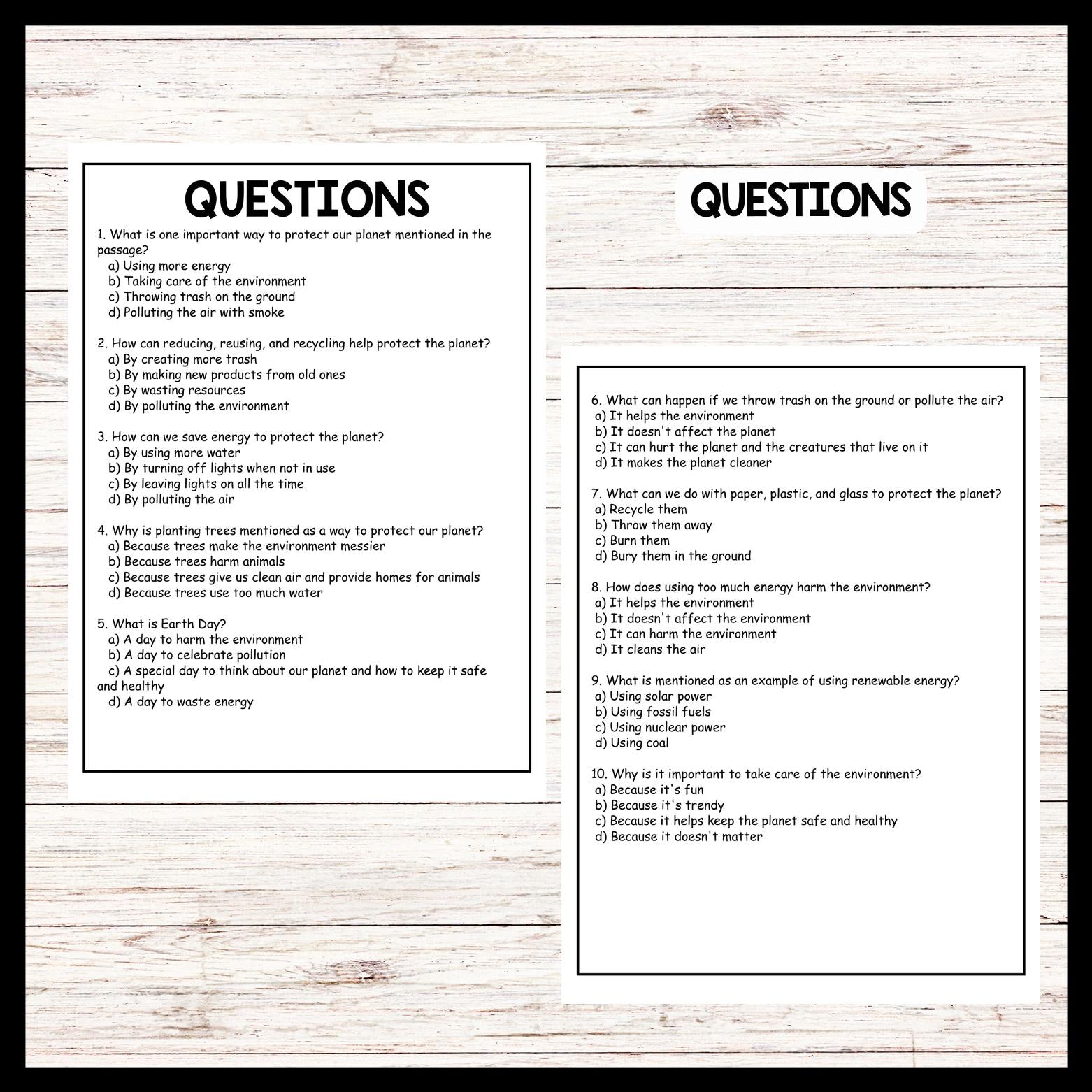 QUESTIONS

1. What is one important way to protect our planet mentioned in the passage?
a) Using more energy
b) Taking care of the environment
c) Throwing trash on the ground
d) Polluting the air with smoke

2. How can reducing, reusing, and recycling help protect the planet?
a) By creating more trash
b) By making new products from old ones
c) By wasting resources
d) By polluting the environment

3. How can we save energy to protect the planet?
a) By using more water
b) By turning off lights when not in use
c) By leaving lights on all the time
d) By polluting the air

4. Why is planting trees mentioned as a way to protect our planet?
a) Because trees make the environment messier
b) Because trees harm animals
c) Because trees give us clean air and provide homes for animals
d) Because trees use too much water

5. What is Earth Day?
a) A day to harm the environment
b) A day to celebrate pollution
c) A special day to think about our planet and how to keep it safe and healthy
d) A day to waste energy

QUESTIONS

6. What can happen if we throw trash on the ground or pollute the air?
a) It helps the environment
b) It doesn't affect the planet
c) It can hurt the planet and the creatures that live on it
d) It makes the planet cleaner

7. What can we do with paper, plastic, and glass to protect the planet?
a) Recycle them
b) Throw them away
c) Burn them
d) Bury them in the ground

8. How does using too much energy harm the environment?
a) It helps the environment
b) It doesn't affect the environment
c) It can harm the environment
d) It cleans the air

9. What is mentioned as an example of using renewable energy?
a) Using solar power
b) Using fossil fuels
c) Using nuclear power
d) Using coal

10. Why is it important to take care of the environment?
a) Because it's fun
b) Because it's trendy
c) Because it helps keep the planet safe and healthy
d) Because it doesn't matter